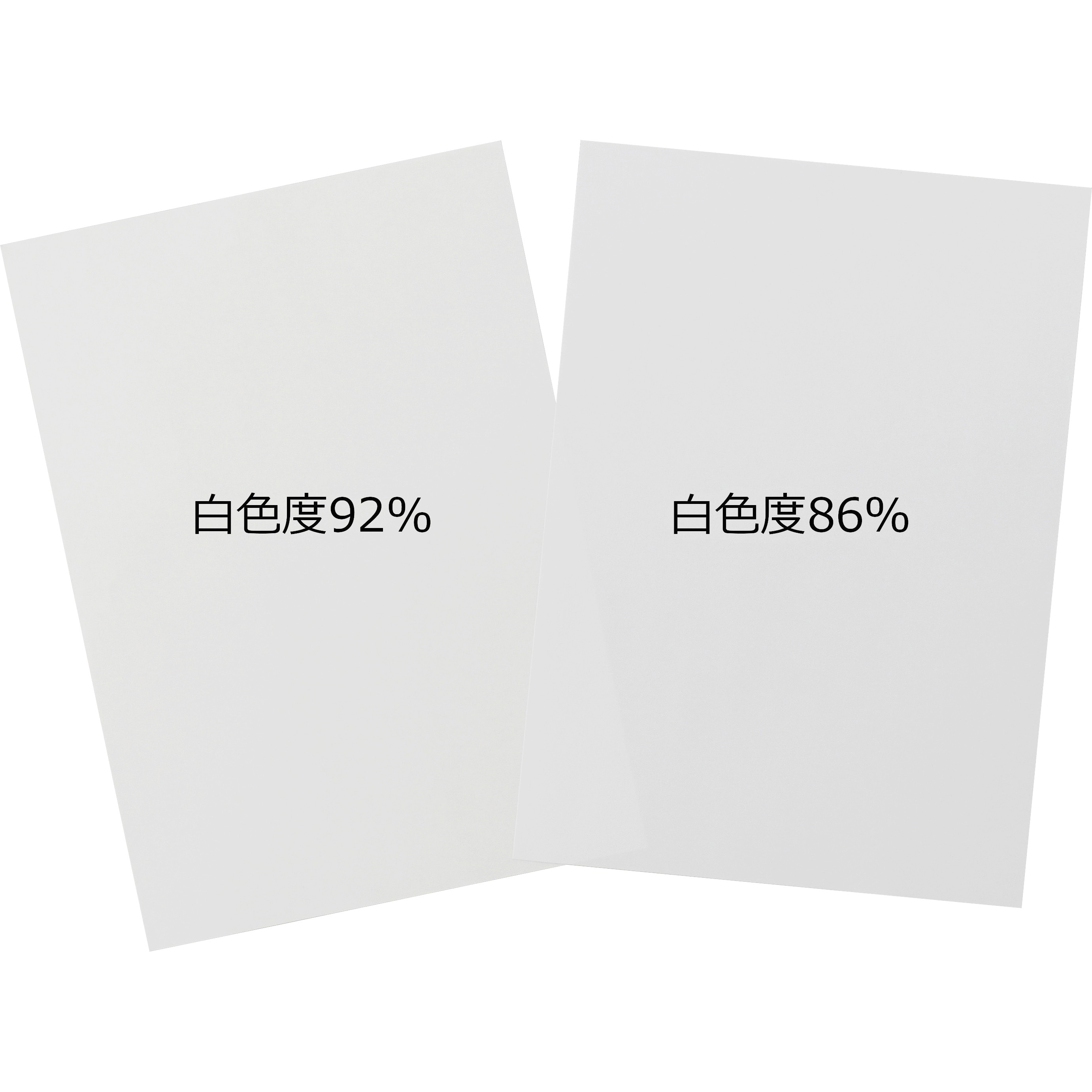 白色度92%

白色度86%